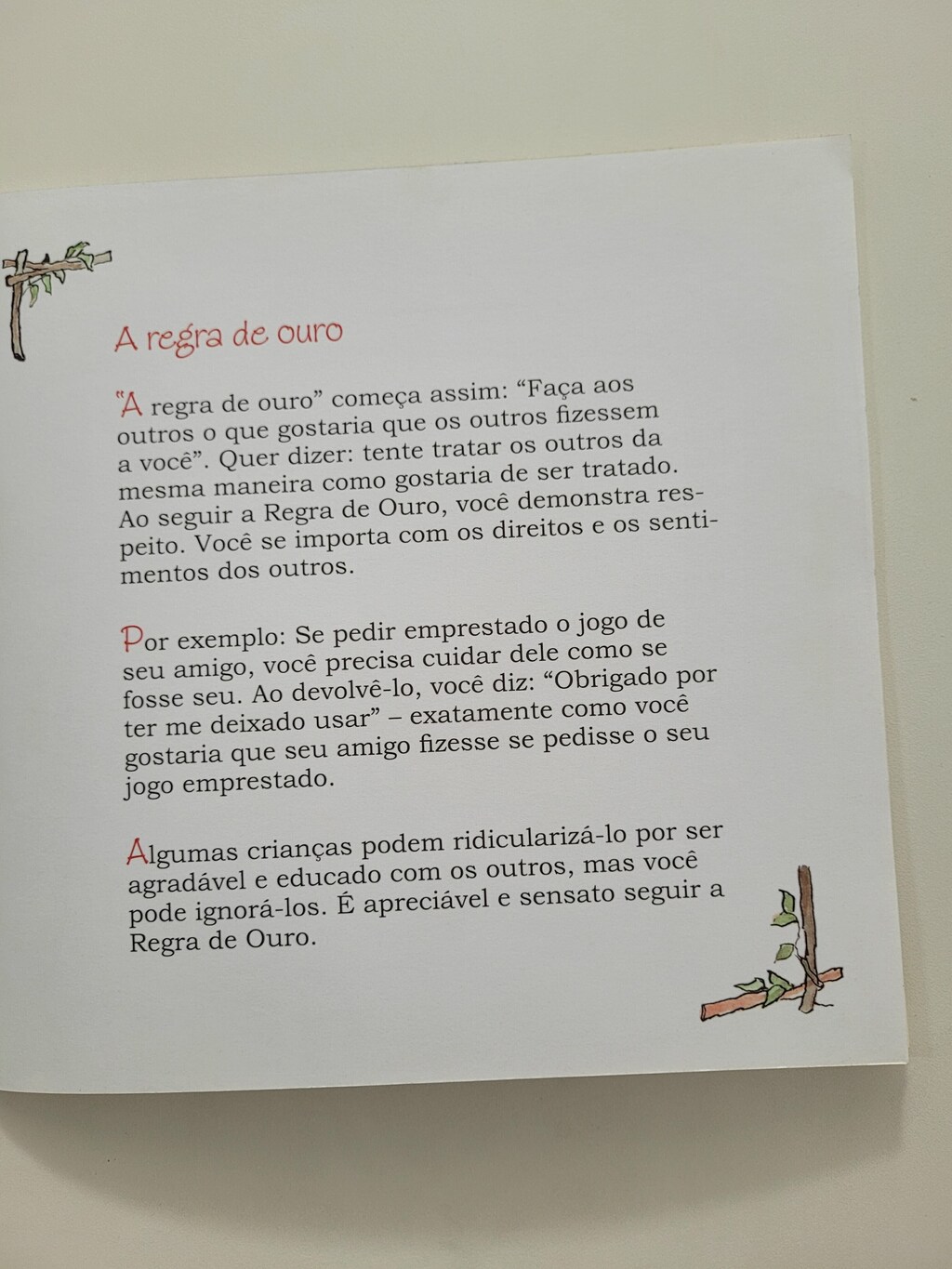 A regra de ouro

"A regra de ouro" começa assim: "Faça aos outros o que gostaria que os outros fizessem a você". Quer dizer: tente tratar os outros da mesma maneira como gostaria de ser tratado. Ao seguir a Regra de Ouro, você demonstra respeito. Você se importa com os direitos e os sentimentos dos outros.

Por exemplo: Se pedir emprestado o jogo de seu amigo, você precisa cuidar dele como se fosse seu. Ao devolvê-lo, você diz: "Obrigado por ter me deixado usar" – exatamente como você gostaria que seu amigo fizesse se pedisse o seu jogo emprestado.

Algumas crianças podem ridicularizá-lo por ser agradável e educado com os outros, mas você pode ignorá-los. É apreciável e sensato seguir a Regra de Ouro.